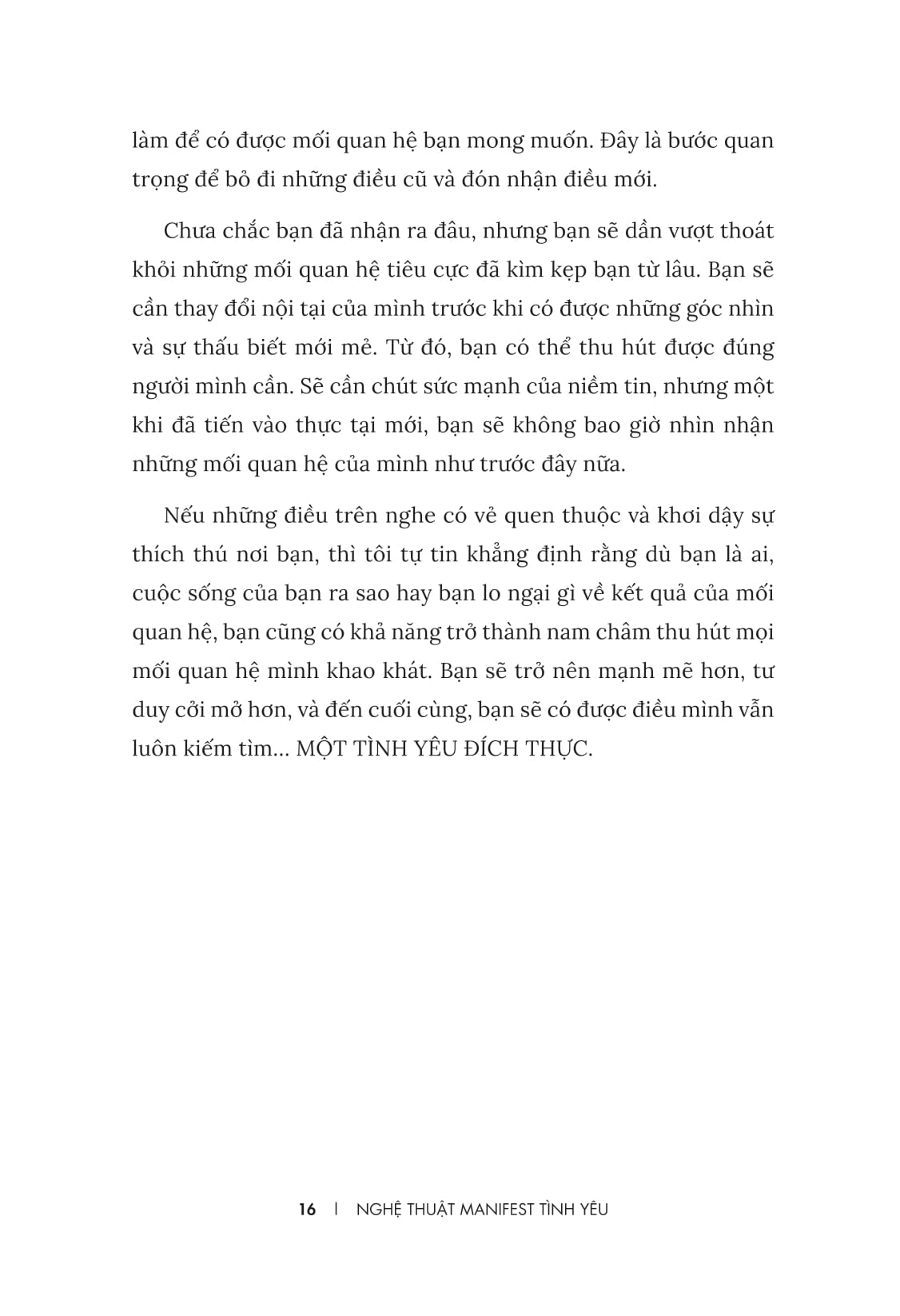 làm để có được mối quan hệ bạn mong muốn. Đây là bước quan trọng để bỏ đi những điều cũ và đón nhận điều mới.

Chưa chắc bạn đã nhận ra đâu, nhưng bạn sẽ dần vượt thoát khỏi những mối quan hệ tiêu cực đã kìm kẹp bạn từ lâu. Bạn sẽ cần thay đổi nội tại của mình trước khi có được những góc nhìn và sự thấu biết mới mẻ. Từ đó, bạn có thể thu hút được đúng người mình cần. Sẽ cần chút sức mạnh của niềm tin, nhưng một khi đã tiến vào thực tại mới, bạn sẽ không bao giờ nhìn nhận những mối quan hệ của mình như trước đây nữa.

Nếu những điều trên nghe có vẻ quen thuộc và khơi dậy sự thích thú nơi bạn, thì tôi tự tin khẳng định rằng dù bạn là ai, cuộc sống của bạn ra sao hay bạn lo ngại gì về kết quả của mối quan hệ, bạn cũng có khả năng trở thành nam châm thu hút mọi mối quan hệ mình khao khát. Bạn sẽ trở nên mạnh mẽ hơn, tư duy cởi mở hơn, và đến cuối cùng, bạn sẽ có được điều mình vẫn luôn kiếm tìm... MỘT TÌNH YÊU ĐÍCH THỰC.

16 | NGHỆ THUẬT MANIFEST TÌNH YÊU